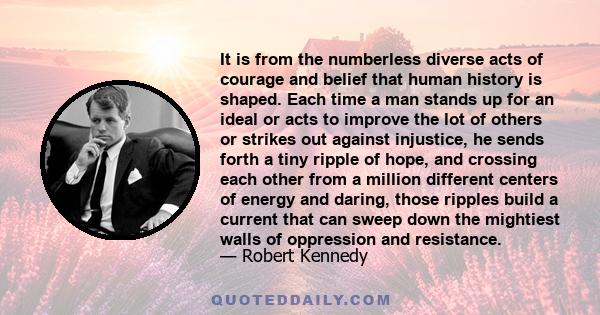 It is from the numberless diverse acts of courage and belief that human history is shaped. Each time a man stands up for an ideal or acts to improve the lot of others or strikes out against injustice, he sends forth a tiny ripple of hope, and crossing each other from a million different centers of energy and daring, those ripples build a current that can sweep down the mightiest walls of oppression and resistance.
— Robert Kennedy

QUOTEDDAILY.COM